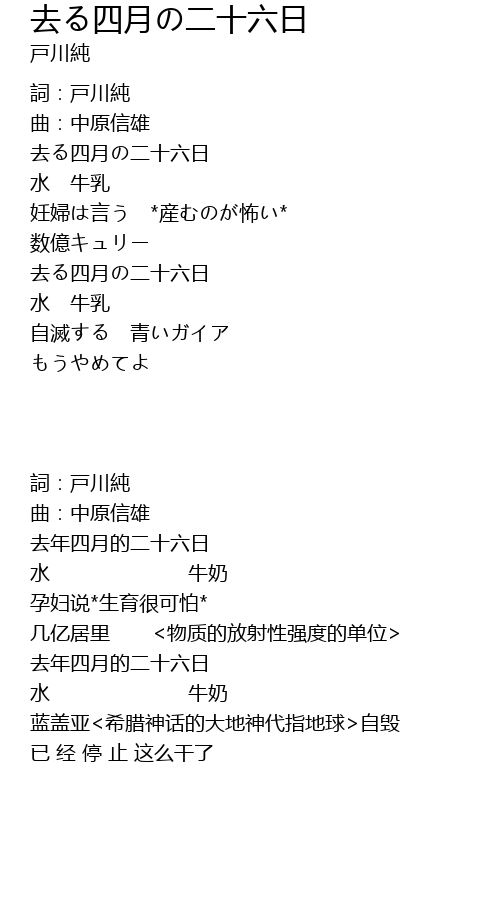 去る四月の二十六日
戸川純

詞：戸川純
曲：中原信雄
去る四月の二十六日
水 牛乳
妊婦は言う *産むのが怖い*
数億キュリー
去る四月の二十六日
水 牛乳
自滅する 青いガイア
もうやめてよ

詞：戸川純
曲：中原信雄
去年四月的二十六日
水 牛奶
孕妇说*生育很可怕*
几亿居里 <物质的放射性强度的单位>
去年四月的二十六日
水 牛奶
蓝盖亚<希腊神话的大地神代指地球>自毁
已经停止这么干了